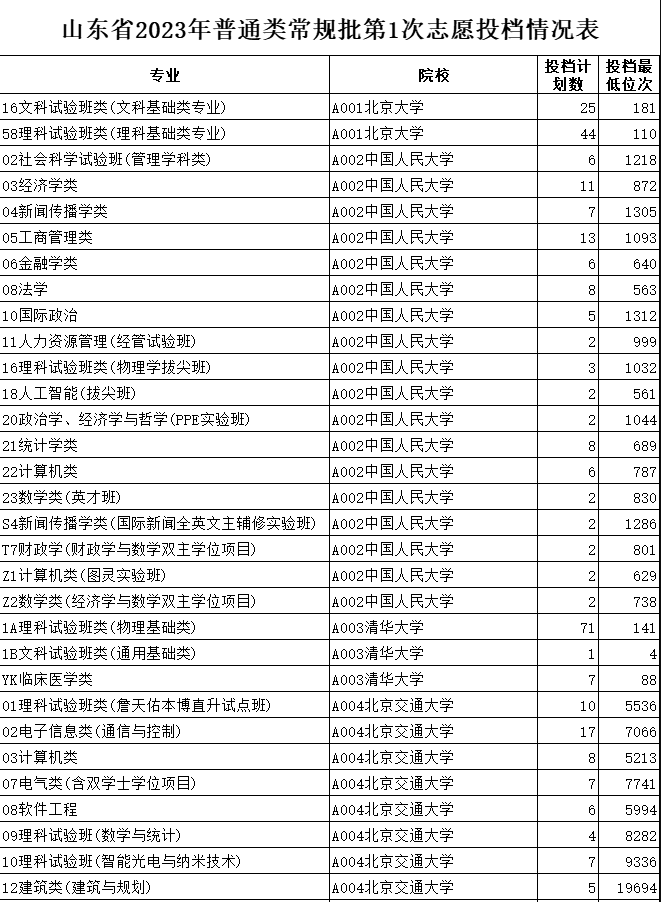 山东省2023年普通类常规批第1次志愿投档情况表

| 专业 | 院校 | 投档计划数 | 投档最低位次 |
|---|---|---|---|
| 16文科试验班类(文科基础类专业) | A001北京大学 | 25 | 181 |
| 58理科试验班类(理科基础类专业) | A001北京大学 | 44 | 110 |
| 02社会科学试验班(管理学科类) | A002中国人民大学 | 6 | 1218 |
| 03经济学类 | A002中国人民大学 | 11 | 872 |
| 04新闻传播学类 | A002中国人民大学 | 7 | 1305 |
| 05工商管理类 | A002中国人民大学 | 13 | 1093 |
| 06金融学类 | A002中国人民大学 | 6 | 640 |
| 08法学 | A002中国人民大学 | 8 | 563 |
| 10国际政治 | A002中国人民大学 | 5 | 1312 |
| 11人力资源管理(经管试验班) | A002中国人民大学 | 2 | 999 |
| 16理科试验班类(物理学拔尖班) | A002中国人民大学 | 3 | 1032 |
| 18人工智能(拔尖班) | A002中国人民大学 | 2 | 561 |
| 20政治学、经济学与哲学(PPE实验班) | A002中国人民大学 | 2 | 1044 |
| 21统计学类 | A002中国人民大学 | 8 | 689 |
| 22计算机类 | A002中国人民大学 | 6 | 787 |
| 23数学类(英才班) | A002中国人民大学 | 2 | 830 |
| S4新闻传播学类(国际新闻全英文主辅修实验班) | A002中国人民大学 | 2 | 1286 |
| T7财政学(财政学与数学双主学位项目) | A002中国人民大学 | 2 | 801 |
| Z1计算机类(图灵实验班) | A002中国人民大学 | 2 | 629 |
| Z2数学类(经济学与数学双主学位项目) | A002中国人民大学 | 2 | 738 |
| 1A理科试验班类(物理基础类) | A003清华大学 | 71 | 141 |
| 1B文科试验班类(通用基础类) | A003清华大学 | 1 | 4 |
| YK临床医学类 | A003清华大学 | 7 | 88 |
| 01理科试验班类(詹天佑本博直升试点班) | A004北京交通大学 | 10 | 5536 |
| 02电子信息类(通信与控制) | A004北京交通大学 | 17 | 7066 |
| 03计算机类 | A004北京交通大学 | 8 | 5213 |
| 07电气类(含双学士学位项目) | A004北京交通大学 | 7 | 7741 |
| 08软件工程 | A004北京交通大学 | 6 | 5994 |
| 09理科试验班(数学与统计) | A004北京交通大学 | 4 | 8282 |
| 10理科试验班(智能光电与纳米技术) | A004北京交通大学 | 7 | 9336 |
| 12建筑类(建筑与规划) | A004北京交通大学 | 5 | 19694 |